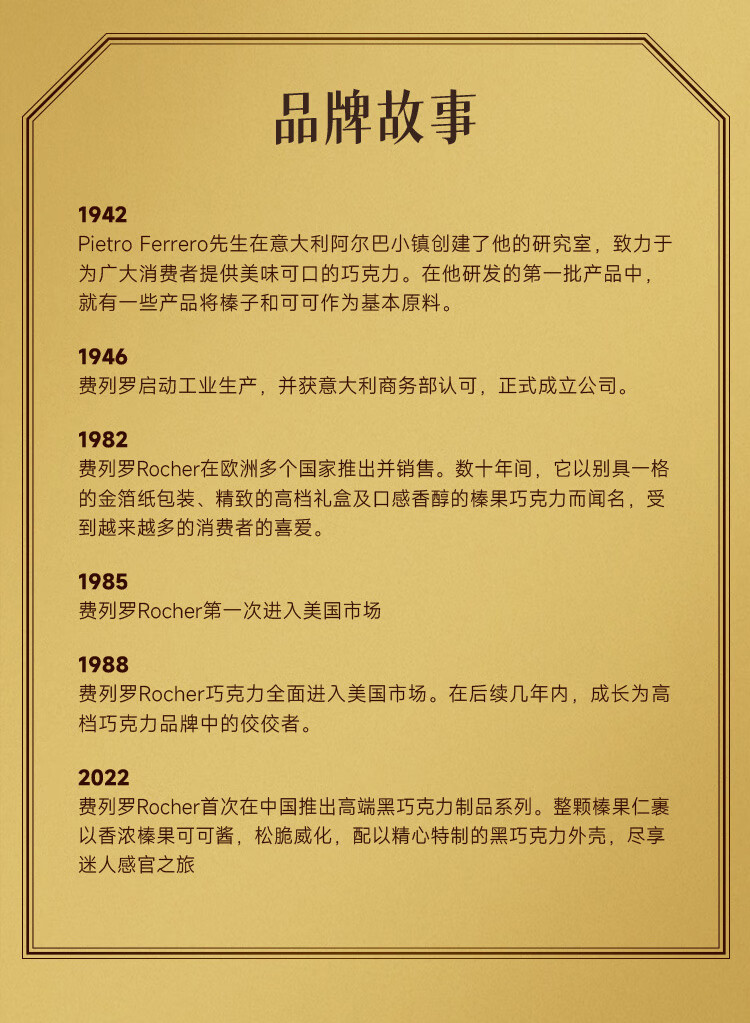 品牌故事

1942
Pietro Ferrero先生在意大利阿尔巴小镇创建了他的研究室，致力于为广大消费者提供美味可口的巧克力。在他研发的第一批产品中，就有一些产品将榛子和可可作为基本原料。

1946
费列罗启动工业生产，并获意大利商务部认可，正式成立公司。

1982
费列罗Rocher在欧洲多个国家推出并销售。数十年间，它以别具一格的金箔纸包装、精致的高档礼盒及口感香醇的榛果巧克力而闻名，受到越来越多的消费者的喜爱。

1985
费列罗Rocher第一次进入美国市场

1988
费列罗Rocher巧克力全面进入美国市场。在后续几年内，成长为高档巧克力品牌中的佼佼者。

2022
费列罗Rocher首次在中国推出高端黑巧克力制品系列。整颗榛果仁裹以香浓榛果可可酱，松脆威化，配以精心特制的黑巧克力外壳，尽享迷人感官之旅